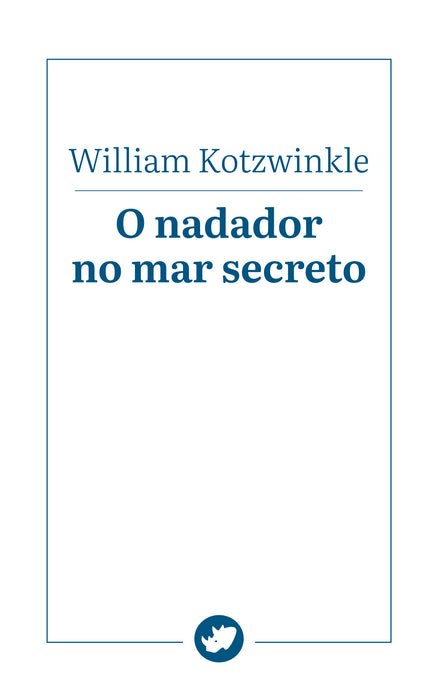 William Kotzwinkle

O nadador no mar secreto